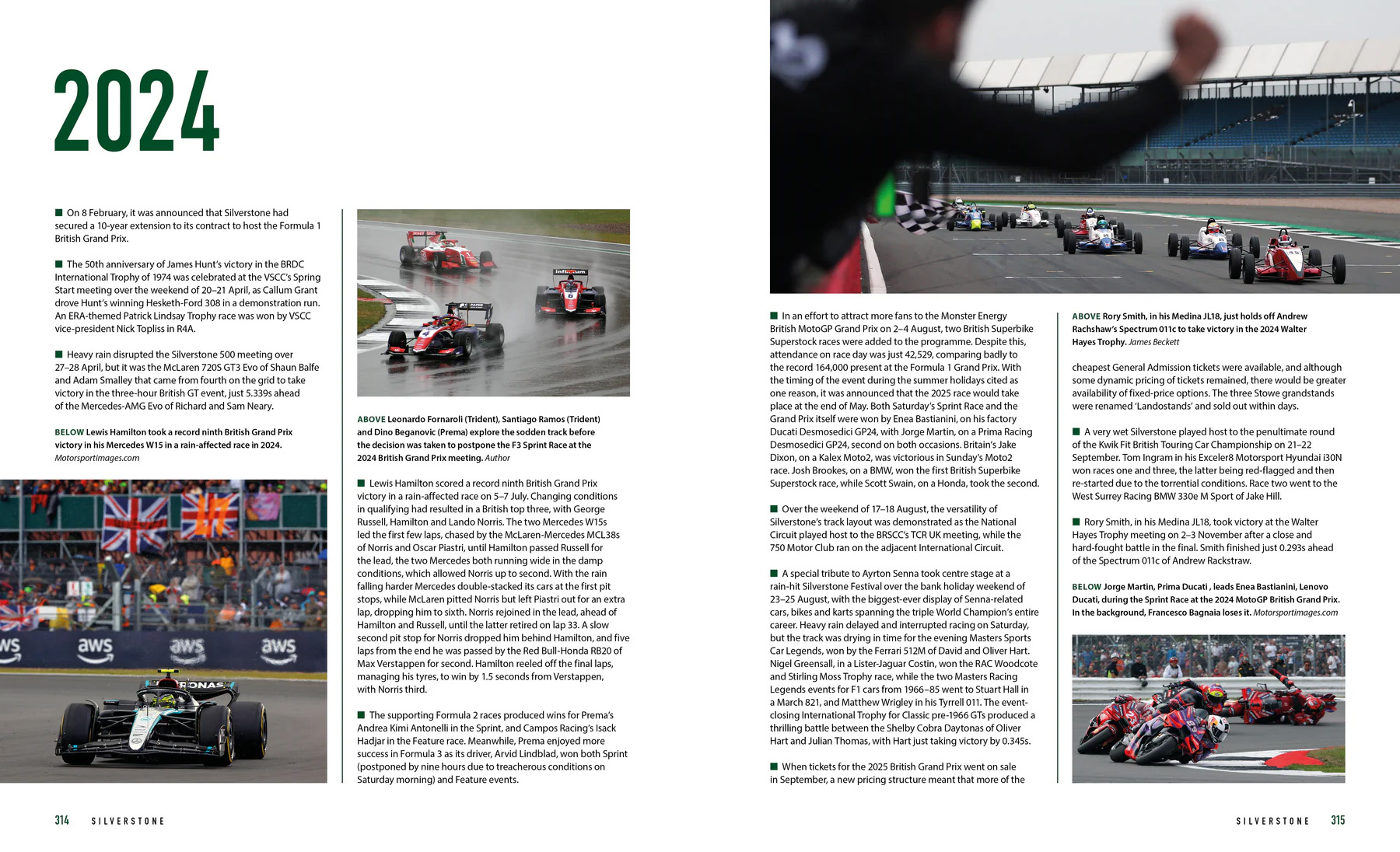 2024

■ On 8 February, it was announced that Silverstone had secured a 10-year extension to its contract to host the Formula 1 British Grand Prix.

■ The 50th anniversary of James Hunt's victory in the BRDC International Trophy of 1974 was celebrated at the VSCC's Spring Start meeting over the weekend of 20–21 April, as Callum Grant drove Hunt's winning Hesketh-Ford 308 in a demonstration run. An ERA-themed Patrick Lindsay Trophy race was won by VSCC vice-president Nick Topliss in R4A.

■ Heavy rain disrupted the Silverstone 500 meeting over 27–28 April, but it was the McLaren 720S GT3 Evo of Shaun Balfe and Adam Smalley that came from fourth on the grid to take victory in the three-hour British GT event, just 5.339s ahead of the Mercedes-AMG Evo of Richard and Sam Neary.

BELOW Lewis Hamilton took a record ninth British Grand Prix victory in his Mercedes W15 in a rain-affected race in 2024. Motorsportimages.com

aws aws aws

ABOVE Leonardo Fornaroli (Trident), Santiago Ramos (Trident) and Dino Beganovic (Prema) explore the sodden track before the decision was taken to postpone the F3 Sprint Race at the 2024 British Grand Prix meeting. Author

■ Lewis Hamilton scored a record ninth British Grand Prix victory in a rain-affected race on 5–7 July. Changing conditions in qualifying had resulted in a British top three, with George Russell, Hamilton and Lando Norris. The two Mercedes W15s led the first few laps, chased by the McLaren-Mercedes MCL38s of Norris and Oscar Piastri, until Hamilton passed Russell for the lead, the two Mercedes both running wide in the damp conditions, which allowed Norris up to second. With the rain falling harder Mercedes double-stacked its cars at the first pit stops, while McLaren pitted Norris but left Piastri out for an extra lap, dropping him to sixth. Norris rejoined in the lead, ahead of Hamilton and Russell, until the latter retired on lap 33. A slow second pit stop for Norris dropped him behind Hamilton, and five laps from the end he was passed by the Red Bull-Honda RB20 of Max Verstappen for second. Hamilton reeled off the final laps, managing his tyres, to win by 1.5 seconds from Verstappen, with Norris third.

■ The supporting Formula 2 races produced wins for Prema's Andrea Kimi Antonelli in the Sprint, and Campos Racing's Isack Hadjar in the Feature race. Meanwhile, Prema enjoyed more success in Formula 3 as its driver, Arvid Lindblad, won both Sprint (postponed by nine hours due to treacherous conditions on Saturday morning) and Feature events.

■ In an effort to attract more fans to the Monster Energy British MotoGP Grand Prix on 2–4 August, two British Superbike Superstock races were added to the programme. Despite this, attendance on race day was just 42,529, comparing badly to the record 164,000 present at the Formula 1 Grand Prix. With the timing of the event during the summer holidays cited as one reason, it was announced that the 2025 race would take place at the end of May. Both Saturday's Sprint Race and the Grand Prix itself were won by Enea Bastianini, on his factory Ducati Desmosedici GP24, with Jorge Martin, on a Prima Racing Desmosedici GP24, second on both occasions. Britain's Jake Dixon, on a Kalex Moto2, was victorious in Sunday's Moto2 race. Josh Brookes, on a BMW, won the first British Superbike Superstock race, while Scott Swain, on a Honda, took the second.

■ Over the weekend of 17–18 August, the versatility of Silverstone's track layout was demonstrated as the National Circuit played host to the BRSCC's TCR UK meeting, while the 750 Motor Club ran on the adjacent International Circuit.

■ A special tribute to Ayrton Senna took centre stage at a rain-hit Silverstone Festival over the bank holiday weekend of 23–25 August, with the biggest-ever display of Senna-related cars, bikes and karts spanning the triple World Champion's entire career. Heavy rain delayed and interrupted racing on Saturday, but the track was drying in time for the evening Masters Sports Car Legends, won by the Ferrari 512M of David and Oliver Hart. Nigel Greensall, in a Lister-Jaguar Costin, won the RAC Woodcote and Stirling Moss Trophy race, while the two Masters Racing Legends events for F1 cars from 1966–85 went to Stuart Hall in a March 821, and Matthew Wrigley in his Tyrrell 011. The event-closing International Trophy for Classic pre-1966 GTs produced a thrilling battle between the Shelby Cobra Daytonas of Oliver Hart and Julian Thomas, with Hart just taking victory by 0.345s.

■ When tickets for the 2025 British Grand Prix went on sale in September, a new pricing structure meant that more of the

ABOVE Rory Smith, in his Medina JL18, just holds off Andrew Rachshaw's Spectrum 011c to take victory in the 2024 Walter Hayes Trophy. James Beckett

cheapest General Admission tickets were available, and although some dynamic pricing of tickets remained, there would be greater availability of fixed-price options. The three Stowe grandstands were renamed 'Landostands' and sold out within days.

■ A very wet Silverstone played host to the penultimate round of the Kwik Fit British Touring Car Championship on 21–22 September. Tom Ingram in his Exceler8 Motorsport Hyundai i30N won races one and three, the latter being red-flagged and then re-started due to the torrential conditions. Race two went to the West Surrey Racing BMW 330e M Sport of Jake Hill.

■ Rory Smith, in his Medina JL18, took victory at the Walter Hayes Trophy meeting on 2–3 November after a close and hard-fought battle in the final. Smith finished just 0.293s ahead of the Spectrum 011c of Andrew Rackstraw.

BELOW Jorge Martin, Prima Ducati , leads Enea Bastianini, Lenovo Ducati, during the Sprint Race at the 2024 MotoGP British Grand Prix. In the background, Francesco Bagnaia loses it. Motorsportimages.com

314 SILVERSTONE

SILVERSTONE 315